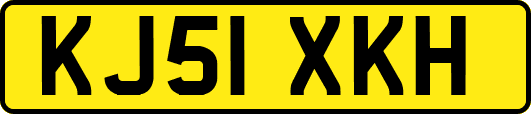 KJ51 XKH